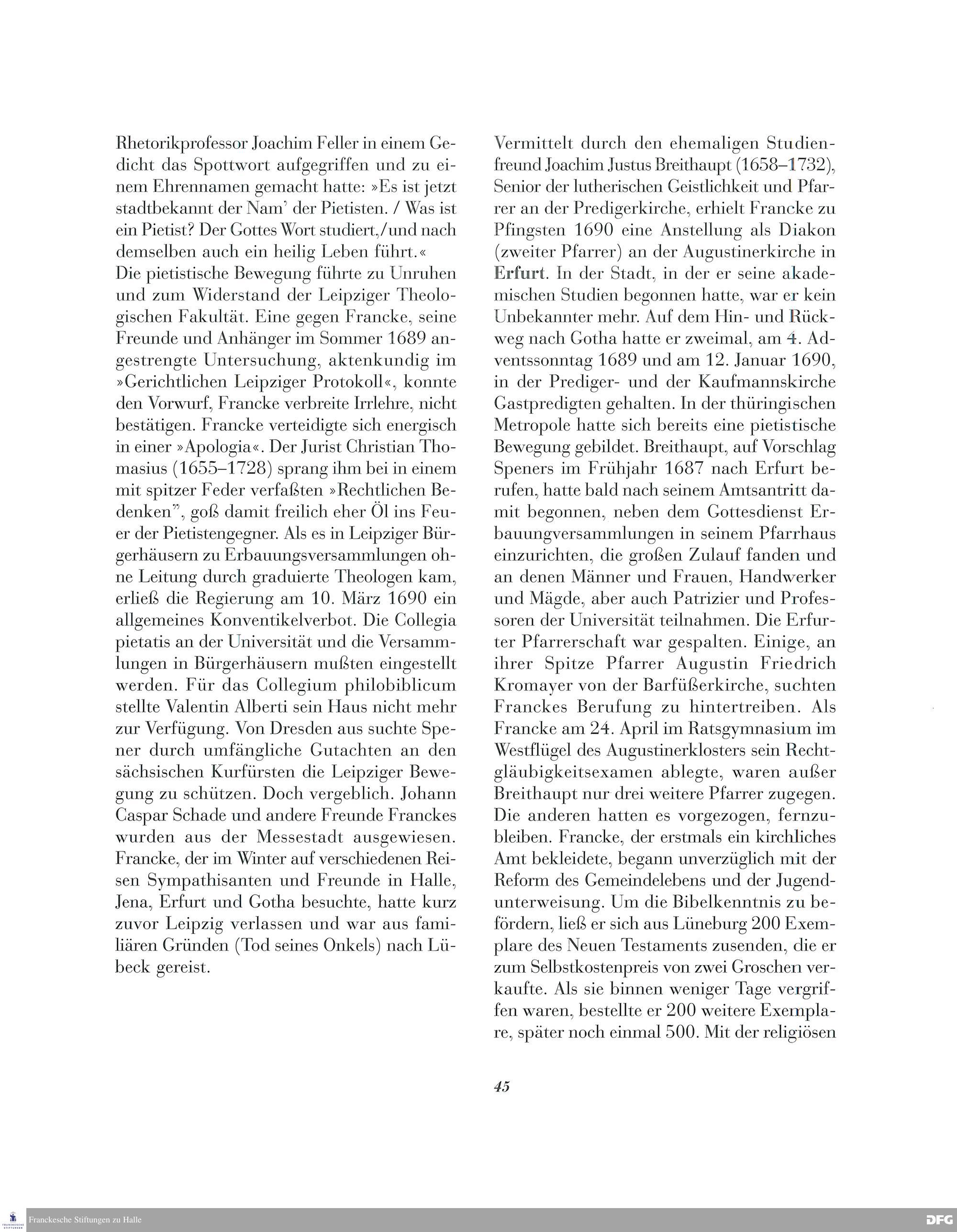 Rhetorikprofessor Joachim Feller in einem Gedicht das Spottwort aufgegriffen und zu einem Ehrennamen gemacht hatte: »Es ist jetzt stadtbekannt der Nam' der Pietisten. / Was ist ein Pietist? Der Gottes Wort studiert,/und nach demselben auch ein heilig Leben führt.«
Die pietistische Bewegung führte zu Unruhen und zum Widerstand der Leipziger Theologischen Fakultät. Eine gegen Francke, seine Freunde und Anhänger im Sommer 1689 angestrengte Untersuchung, aktenkundig im »Gerichtlichen Leipziger Protokoll«, konnte den Vorwurf, Francke verbreite Irrlehre, nicht bestätigen. Francke verteidigte sich energisch in einer »Apologia«. Der Jurist Christian Thomasius (1655–1728) sprang ihm bei in einem mit spitzer Feder verfaßten »Rechtlichen Bedenken", goß damit freilich eher Öl ins Feuer der Pietistengegner. Als es in Leipziger Bürgerhäusern zu Erbauungsversammlungen ohne Leitung durch graduierte Theologen kam, erließ die Regierung am 10. März 1690 ein allgemeines Konventikelverbot. Die Collegia pietatis an der Universität und die Versammlungen in Bürgerhäusern mußten eingestellt werden. Für das Collegium philobiblicum stellte Valentin Alberti sein Haus nicht mehr zur Verfügung. Von Dresden aus suchte Spener durch umfängliche Gutachten an den sächsischen Kurfürsten die Leipziger Bewegung zu schützen. Doch vergeblich. Johann Caspar Schade und andere Freunde Franckes wurden aus der Messestadt ausgewiesen. Francke, der im Winter auf verschiedenen Reisen Sympathisanten und Freunde in Halle, Jena, Erfurt und Gotha besuchte, hatte kurz zuvor Leipzig verlassen und war aus familiären Gründen (Tod seines Onkels) nach Lübeck gereist.

Vermittelt durch den ehemaligen Studienfreund Joachim Justus Breithaupt (1658–1732), Senior der lutherischen Geistlichkeit und Pfarrer an der Predigerkirche, erhielt Francke zu Pfingsten 1690 eine Anstellung als Diakon (zweiter Pfarrer) an der Augustinerkirche in Erfurt. In der Stadt, in der er seine akademischen Studien begonnen hatte, war er kein Unbekannter mehr. Auf dem Hin- und Rückweg nach Gotha hatte er zweimal, am 4. Adventssonntag 1689 und am 12. Januar 1690, in der Prediger- und der Kaufmannskirche Gastpredigten gehalten. In der thüringischen Metropole hatte sich bereits eine pietistische Bewegung gebildet. Breithaupt, auf Vorschlag Speners im Frühjahr 1687 nach Erfurt berufen, hatte bald nach seinem Amtsantritt damit begonnen, neben dem Gottesdienst Erbauungversammlungen in seinem Pfarrhaus einzurichten, die großen Zulauf fanden und an denen Männer und Frauen, Handwerker und Mägde, aber auch Patrizier und Professoren der Universität teilnahmen. Die Erfurter Pfarrerschaft war gespalten. Einige, an ihrer Spitze Pfarrer Augustin Friedrich Kromayer von der Barfüßerkirche, suchten Franckes Berufung zu hintertreiben. Als Francke am 24. April im Ratsgymnasium im Westflügel des Augustinerklosters sein Rechtgläubigkeitsexamen ablegte, waren außer Breithaupt nur drei weitere Pfarrer zugegen. Die anderen hatten es vorgezogen, fernzubleiben. Francke, der erstmals ein kirchliches Amt bekleidete, begann unverzüglich mit der Reform des Gemeindelebens und der Jugendunterweisung. Um die Bibelkenntnis zu befördern, ließ er sich aus Lüneburg 200 Exemplare des Neuen Testaments zusenden, die er zum Selbstkostenpreis von zwei Groschen verkaufte. Als sie binnen weniger Tage vergriffen waren, bestellte er 200 weitere Exemplare, später noch einmal 500. Mit der religiösen

45

Franckesche Stiftungen zu Halle

DFG